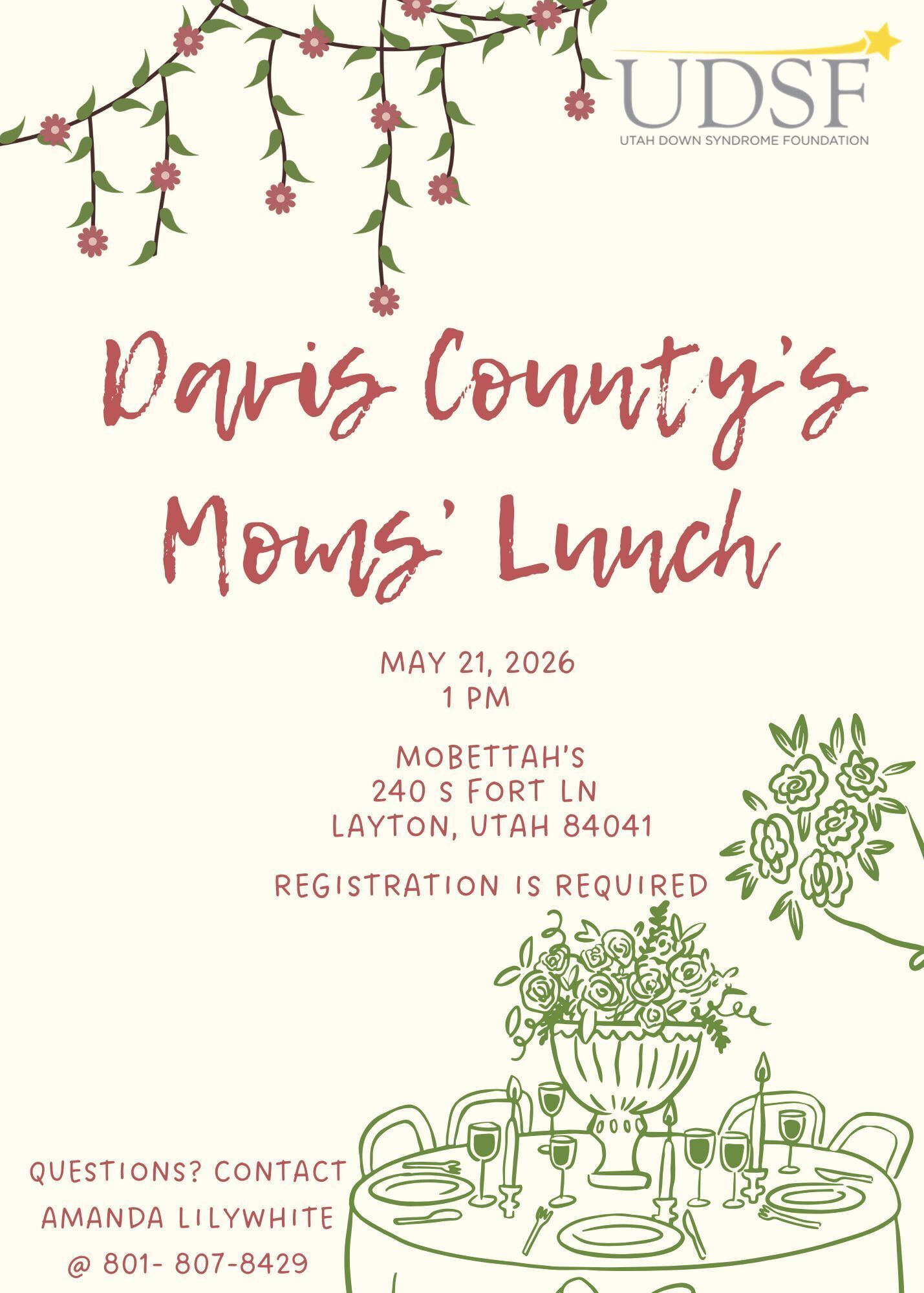 UDSF
UTAH DOWN SYNDROME FOUNDATION

Davis County's Moms' Lunch

MAY 21, 2026
1 PM

MOBETTAH'S
240 S FORT LN
LAYTON, UTAH 84041

REGISTRATION IS REQUIRED

QUESTIONS? CONTACT AMANDA LILYWHITE @ 801- 807-8429